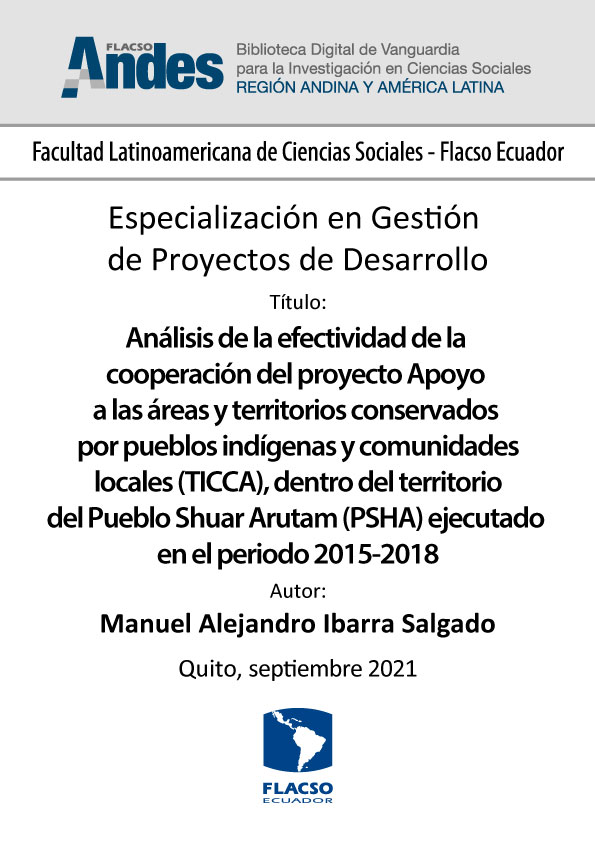 FLACSO Andes

Biblioteca Digital de Vanguardia para la Investigación en Ciencias Sociales
REGIÓN ANDINA Y AMÉRICA LATINA

Facultad Latinoamericana de Ciencias Sociales - Flacso Ecuador

Especialización en Gestión de Proyectos de Desarrollo

Título:

Análisis de la efectividad de la cooperación del proyecto Apoyo a las áreas y territorios conservados por pueblos indígenas y comunidades locales (TICCA), dentro del territorio del Pueblo Shuar Arutam (PSHA) ejecutado en el periodo 2015-2018

Autor:

Manuel Alejandro Ibarra Salgado

Quito, septiembre 2021

FLACSO
ECUADOR